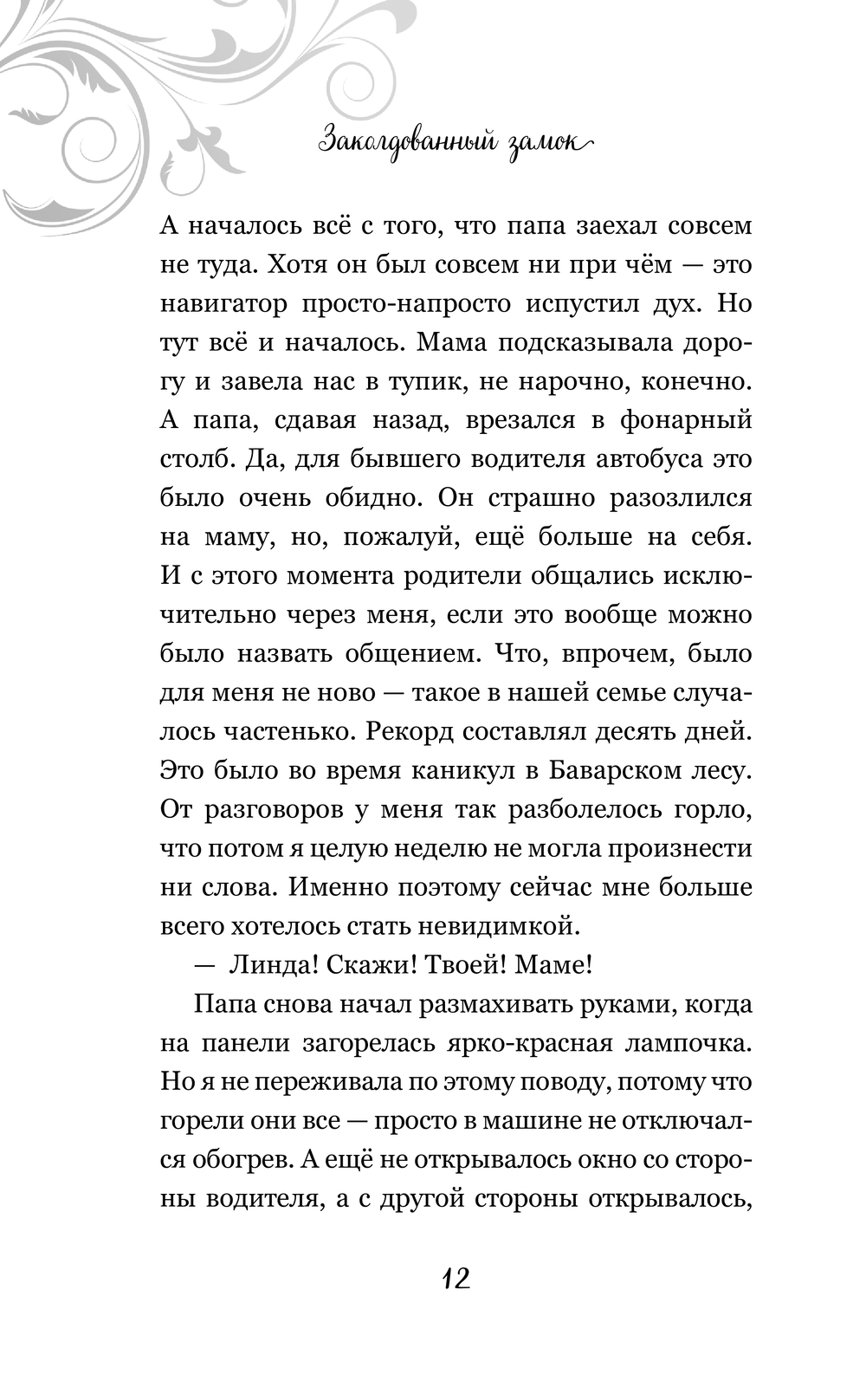 Заколдованный замок

А началось всё с того, что папа заехал совсем не туда. Хотя он был совсем ни при чём — это навигатор просто-напросто испустил дух. Но тут всё и началось. Мама подсказывала дорогу и завела нас в тупик, не нарочно, конечно. А папа, сдавая назад, врезался в фонарный столб. Да, для бывшего водителя автобуса это было очень обидно. Он страшно разозлился на маму, но, пожалуй, ещё больше на себя. И с этого момента родители общались исключительно через меня, если это вообще можно было назвать общением. Что, впрочем, было для меня не ново — такое в нашей семье случалось частенько. Рекорд составлял десять дней. Это было во время каникул в Баварском лесу. От разговоров у меня так разболелось горло, что потом я целую неделю не могла произнести ни слова. Именно поэтому сейчас мне больше всего хотелось стать невидимкой.

— Линда! Скажи! Твоей! Маме!

Папа снова начал размахивать руками, когда на панели загорелась ярко-красная лампочка. Но я не переживала по этому поводу, потому что горели они все — просто в машине не отключался обогрев. А ещё не открывалось окно со стороны водителя, а с другой стороны открывалось,

12